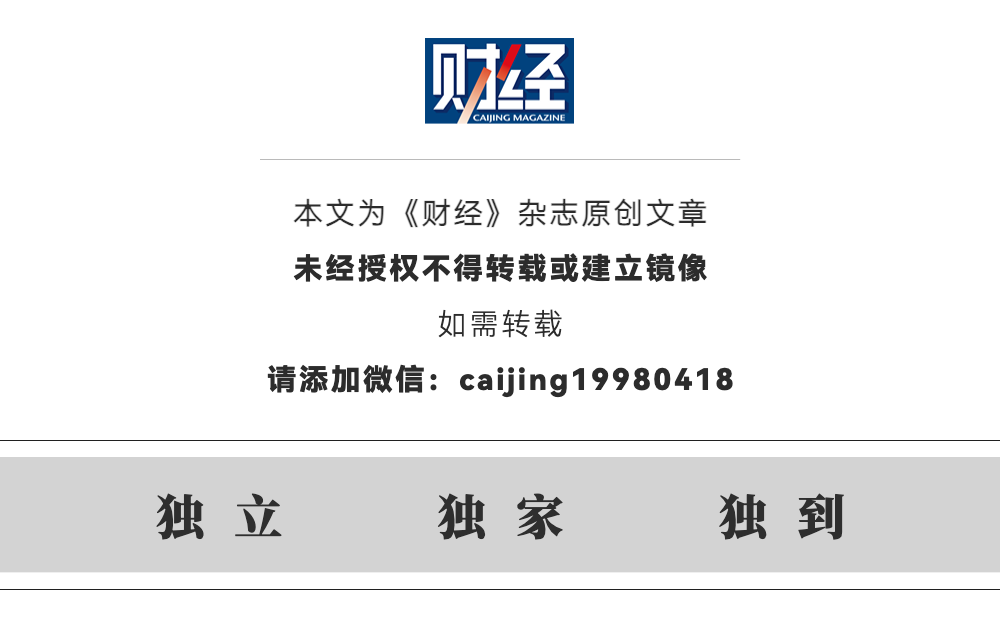 财经
CAIJING MAGAZINE

本文为《财经》杂志原创文章

未经授权不得转载或建立镜像

如需转载

请添加微信：caijing19980418

独立 独家 独到